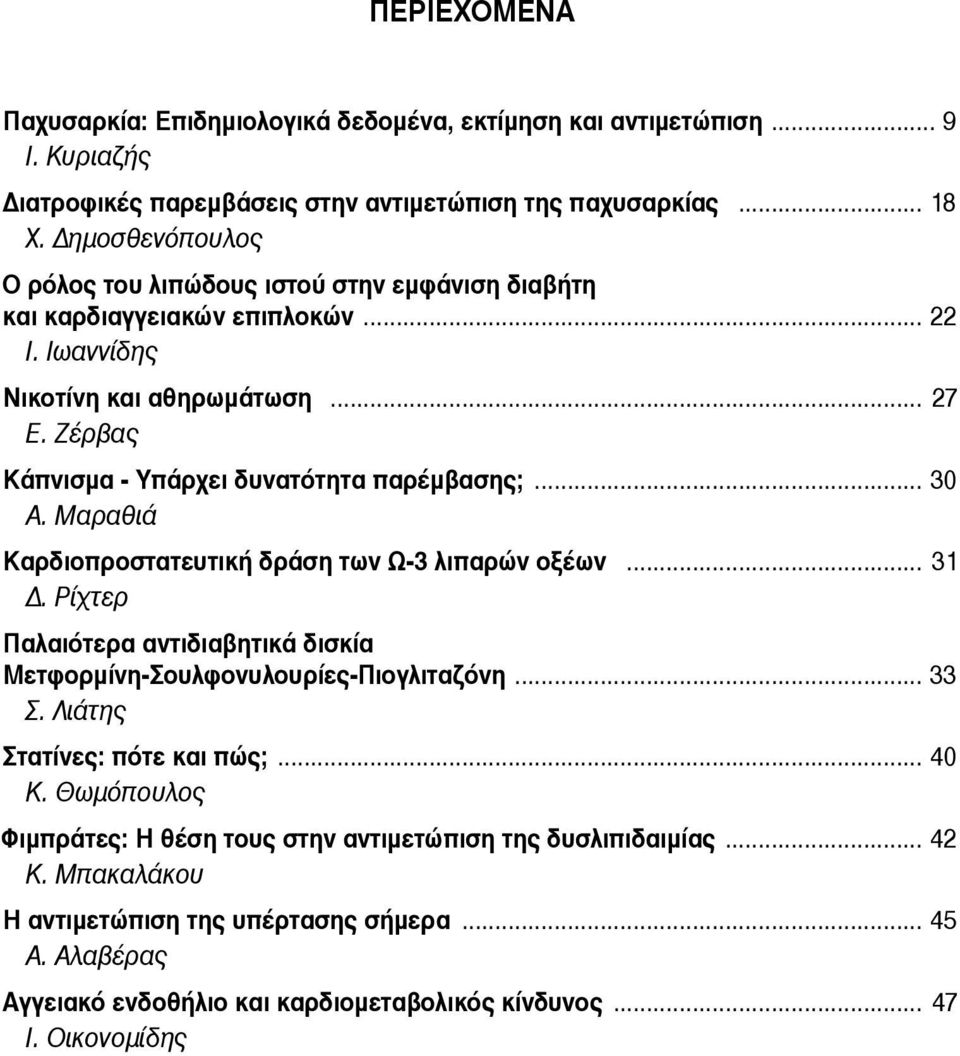 ΠΕΡΙΕΧΟΜΕΝΑ

Παχυσαρκία: Επιδημιολογικά δεδομένα, εκτίμηση και αντιμετώπιση ........ 9
Ι. Κυριαζής

Διατροφικές παρεμβάσεις στην αντιμετώπιση της παχυσαρκίας ........ 18
Χ. Δημοσθενόπουλος

Ο ρόλος του λιπώδους ιστού στην εμφάνιση διαβήτη και καρδιαγγειακών επιπλοκών ........ 22
Ι. Ιωαννίδης

Νικοτίνη και αθηρωμάτωση ........ 27
Ε. Ζέρβας

Κάπνισμα - Υπάρχει δυνατότητα παρέμβασης; ........ 30
Α. Μαραθιά

Καρδιοπροστατευτική δράση των Ω-3 λιπαρών οξέων ........ 31
Δ. Ρίχτερ

Παλαιότερα αντιδιαβητικά δισκία Μετφορμίνη-Σουλφονυλουρίες-Πιογλιταζόνη ........ 33
Σ. Λιάτης

Στατίνες: πότε και πώς; ........ 40
Κ. Θωμόπουλος

Φιμπράτες: Η θέση τους στην αντιμετώπιση της δυσλιπιδαιμίας ........ 42
Κ. Μπακαλάκου

Η αντιμετώπιση της υπέρτασης σήμερα ........ 45
Α. Αλαβέρας

Αγγειακό ενδοθήλιο και καρδιομεταβολικός κίνδυνος ........ 47
Ι. Οικονομίδης